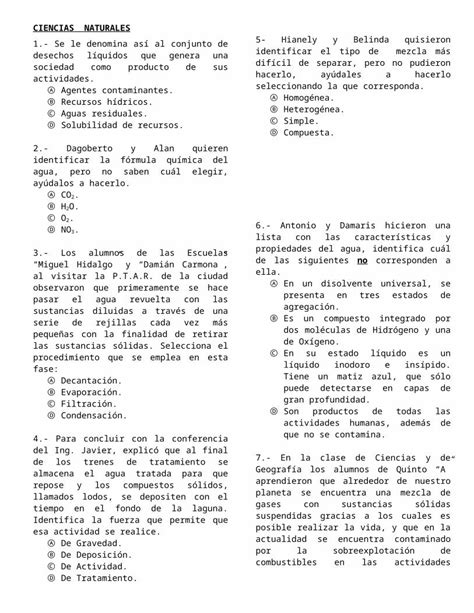 CIENCIAS NATURALES

1.- Se le denomina así al conjunto de desechos líquidos que genera una sociedad como producto de sus actividades.
Ⓐ Agentes contaminantes.
Ⓑ Recursos hídricos.
Ⓒ Aguas residuales.
Ⓓ Solubilidad de recursos.

2.- Dagoberto y Alan quieren identificar la fórmula química del agua, pero no saben cuál elegir, ayúdalos a hacerlo.
Ⓐ $CO_2$.
Ⓑ $H_2O$.
Ⓒ $O_2$.
Ⓓ $NO_3$.

3.- Los alumnos de las Escuelas "Miguel Hidalgo y "Damián Carmona , al visitar la P.T.A.R. de la ciudad observaron que primeramente se hace pasar el agua revuelta con las sustancias diluidas a través de una serie de rejillas cada vez más pequeñas con la finalidad de retirar las sustancias sólidas. Selecciona el procedimiento que se emplea en esta fase:
Ⓐ Decantación.
Ⓑ Evaporación.
Ⓒ Filtración.
Ⓓ Condensación.

4.- Para concluir con la conferencia del Ing. Javier, explicó que al final de los trenes de tratamiento se almacena el agua tratada para que repose y los compuestos sólidos, llamados lodos, se depositen con el tiempo en el fondo de la laguna. Identifica la fuerza que permite que esa actividad se realice.
Ⓐ De Gravedad.
Ⓑ De Deposición.
Ⓒ De Actividad.
Ⓓ De Tratamiento.

5- Hianely y Belinda quisieron identificar el tipo de mezcla más difícil de separar, pero no pudieron hacerlo, ayúdales a hacerlo seleccionando la que corresponda.
Ⓐ Homogénea.
Ⓑ Heterogénea.
Ⓒ Simple.
Ⓓ Compuesta.

6.- Antonio y Damaris hicieron una lista con las características y propiedades del agua, identifica cuál de las siguientes no corresponden a ella.
Ⓐ En un disolvente universal, se presenta en tres estados de agregación.
Ⓑ Es un compuesto integrado por dos moléculas de Hidrógeno y una de Oxígeno.
Ⓒ En su estado líquido es un líquido inodoro e insípido. Tiene un matiz azul, que sólo puede detectarse en capas de gran profundidad.
Ⓓ Son productos de todas las actividades humanas, además de que no se contamina.

7.- En la clase de Ciencias y de Geografía los alumnos de Quinto "A aprendieron que alrededor de nuestro planeta se encuentra una mezcla de gases con sustancias sólidas suspendidas gracias a los cuales es posible realizar la vida, y que en la actualidad se encuentra contaminado por la sobreexplotación de combustibles en las actividades